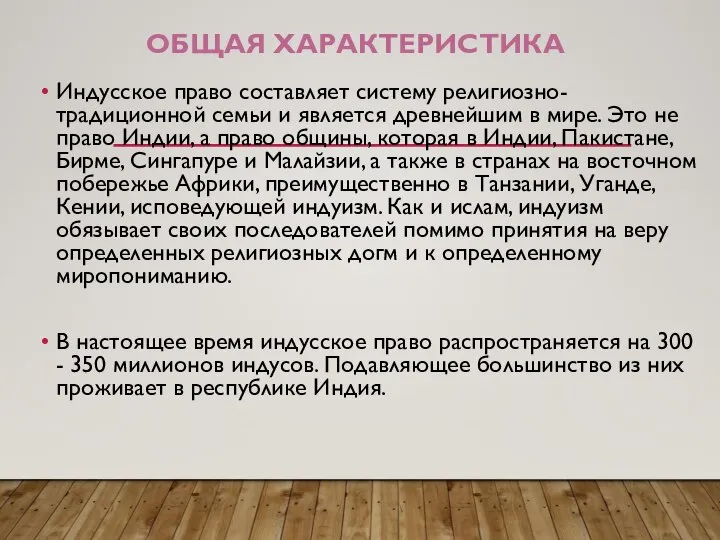 ОБЩАЯ ХАРАКТЕРИСТИКА

• Индусское право составляет систему религиозно-традиционной семьи и является древнейшим в мире. Это не право Индии, а право общины, которая в Индии, Пакистане, Бирме, Сингапуре и Малайзии, а также в странах на восточном побережье Африки, преимущественно в Танзании, Уганде, Кении, исповедующей индуизм. Как и ислам, индуизм обязывает своих последователей помимо принятия на веру определенных религиозных догм и к определенному миропониманию.

• В настоящее время индусское право распространяется на 300 - 350 миллионов индусов. Подавляющее большинство из них проживает в республике Индия.